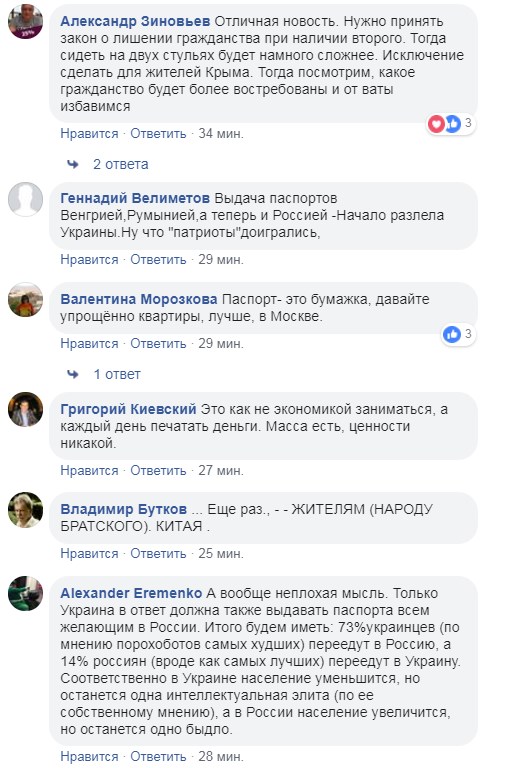 Александр Зиновьев Отличная новость. Нужно принять закон о лишении гражданства при наличии второго. Тогда сидеть на двух стульях будет намного сложнее. Исключение сделать для жителей Крыма. Тогда посмотрим, какое гражданство будет более востребованы и от ваты избавимся

3

Нравится · Ответить · 34 мин.

2 ответа

Геннадий Велиметов Выдача паспортов Венгрией,Румынией,а теперь и Россией -Начало разлела Украины.Ну что "патриоты"доигрались,

Нравится · Ответить · 29 мин.

Валентина Морозкова Паспорт- это бумажка, давайте упрощённо квартиры, лучше, в Москве.

3

Нравится · Ответить · 29 мин.

1 ответ

Григорий Киевский Это как не экономикой заниматься, а каждый день печатать деньги. Масса есть, ценности никакой.

Нравится · Ответить · 27 мин.

Владимир Бутков ... Еще раз., - - ЖИТЕЛЯМ (НАРОДУ БРАТСКОГО). КИТАЯ .

Нравится · Ответить · 25 мин.

Alexander Eremenko А вообще неплохая мысль. Только Украина в ответ должна также выдавать паспорта всем желающим в России. Итого будем иметь: 73%украинцев (по мнению порохоботов самых худших) переедут в Россию, а 14% россиян (вроде как самых лучших) переедут в Украину. Соответственно в Украине население уменьшится, но останется одна интеллектуальная элита (по ее собственному мнению), а в России население увеличится, но останется одно быдло.

Нравится · Ответить · 28 мин.